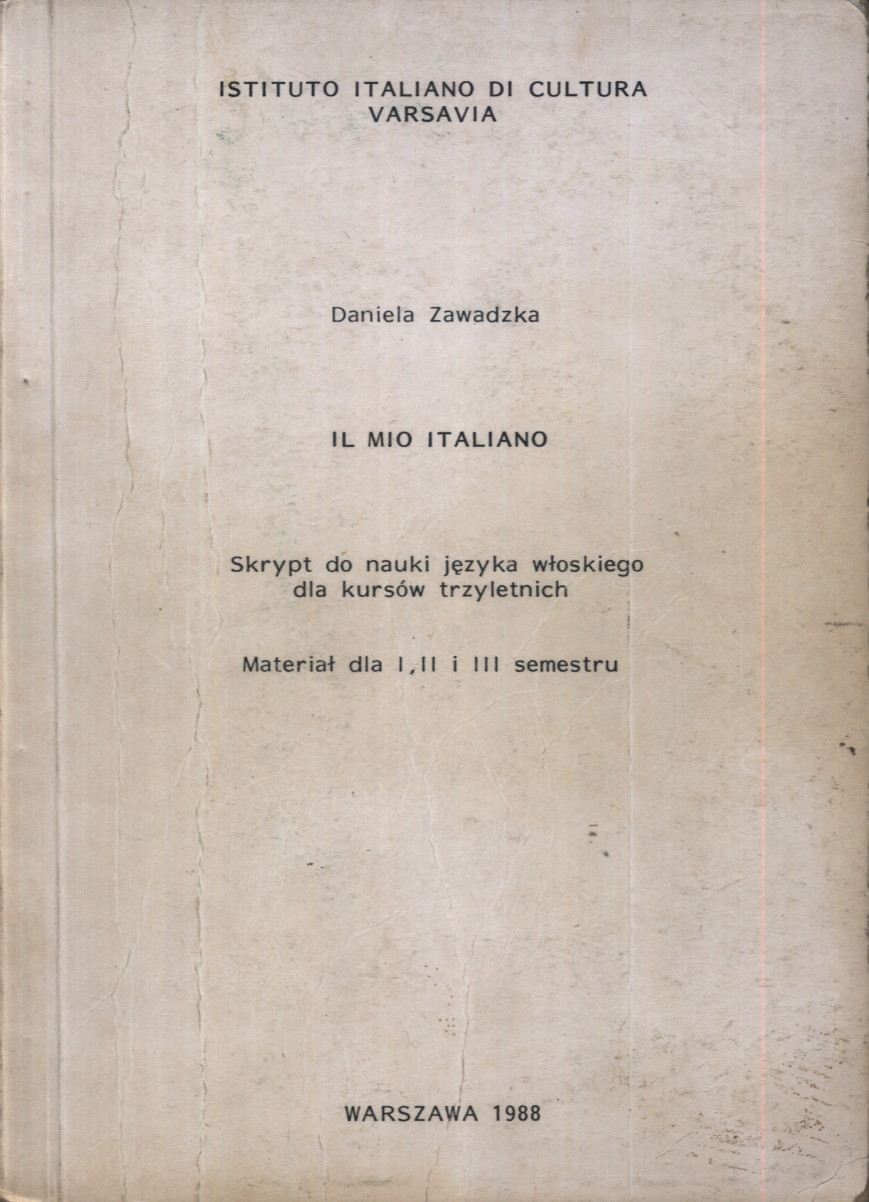 ISTITUTO ITALIANO DI CULTURA
VARSAVIA

Daniela Zawadzka

IL MIO ITALIANO

Skrypt do nauki języka włoskiego dla kursów trzyletnich

Materiał dla I,II i III semestru

WARSZAWA 1988